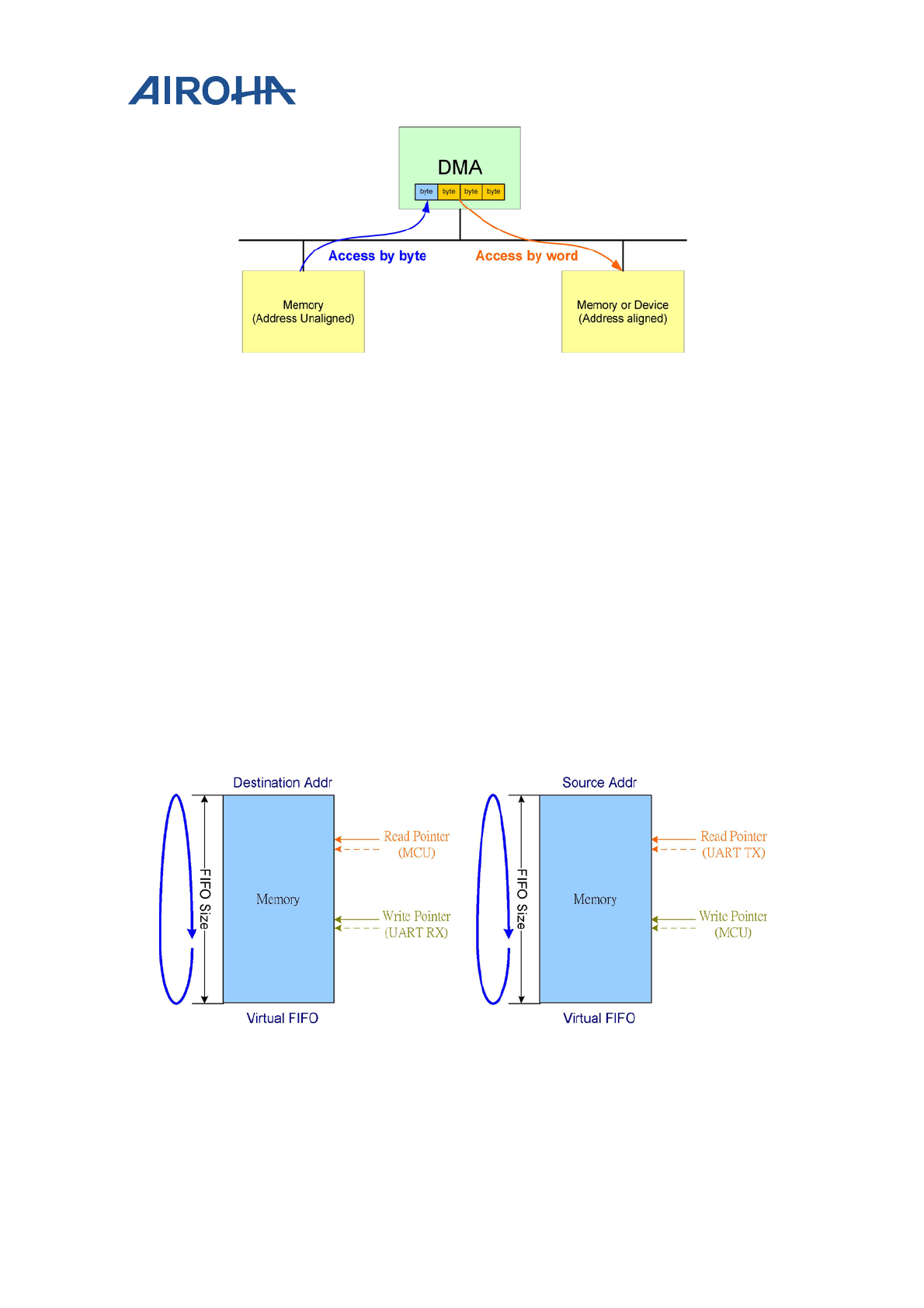 AIROHA

DMA

byte byte byte byte

Access by byte

Access by word

Memory
(Address Unaligned)

Memory or Device
(Address aligned)

Destination Addr

FIFO Size

Memory

Read Pointer
(MCU)

Write Pointer
(UART RX)

Virtual FIFO

Source Addr

FIFO Size

Memory

Read Pointer
(UART TX)

Write Pointer
(MCU)

Virtual FIFO